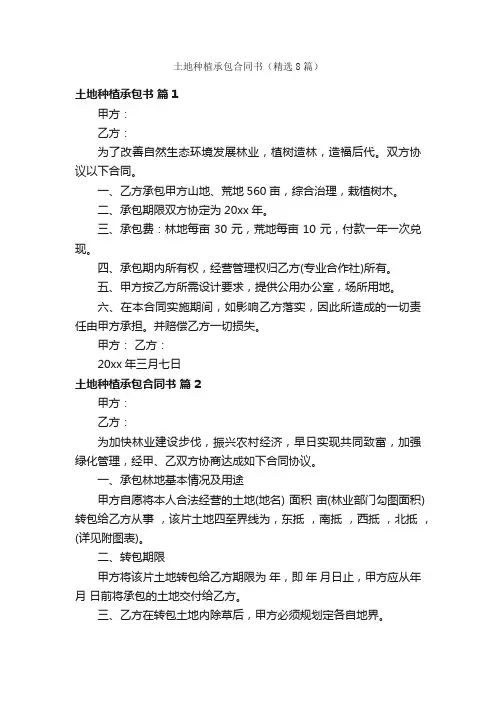 土地种植承包合同书（精选 8 篇）

土地种植承包书 篇 1

甲方：

乙方：

为了改善自然生态环境发展林业，植树造林，造福后代。双方协议以下合同。

一、乙方承包甲方山地、荒地 560 亩，综合治理，栽植树木。

二、承包期限双方协定为 20xx 年。

三、承包费：林地每亩 30 元，荒地每亩 10 元，付款一年一次兑现。

四、承包期内所有权，经营管理权归乙方(专业合作社)所有。

五、甲方按乙方所需设计要求，提供公用办公室，场所用地。

六、在本合同实施期间，如影响乙方落实，因此所造成的一切责任由甲方承担。并赔偿乙方一切损失。

甲方： 乙方：

20xx 年三月七日

土地种植承包合同书 篇 2

甲方：

乙方：

为加快林业建设步伐，振兴农村经济，早日实现共同致富，加强绿化管理，经甲、乙双方协商达成如下合同协议。

一、承包林地基本情况及用途

甲方自愿将本人合法经营的土地(地名) 面积 亩(林业部门勾图面积)转包给乙方从事 ，该片土地四至界线为，东抵 ，南抵 ，西抵 ，北抵 ，(详见附图表)。

二、转包期限

甲方将该片土地转包给乙方期限为 年，即 年 月日止，甲方应从年 月 日前将承包的土地交付给乙方。

三、乙方在转包土地内除草后，甲方必须规划定各自地界。